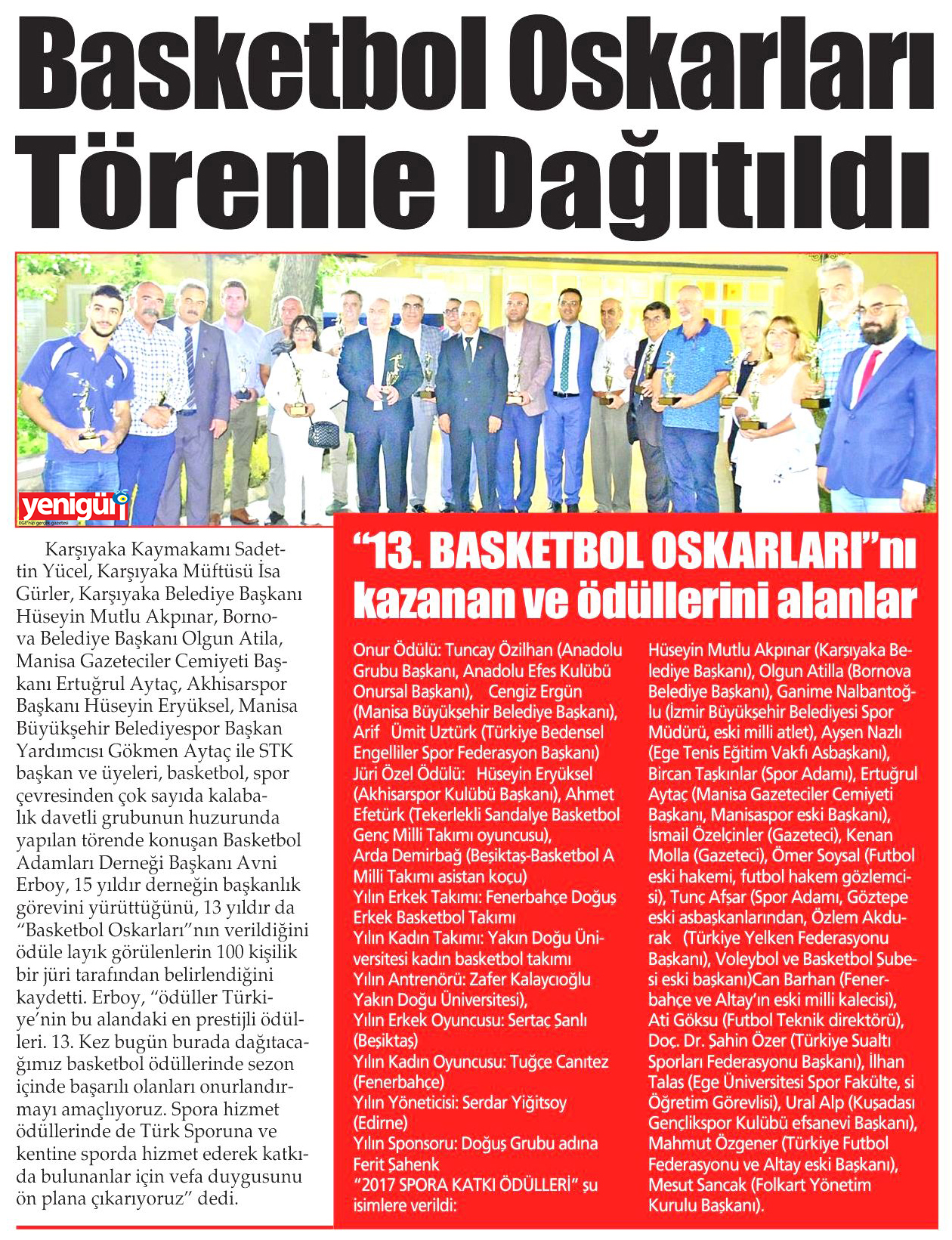 Basketbol Oskarları Törenle Dağıtıldı

yenigün
EGE'nin gerçek gazetesi

Karşıyaka Kaymakamı Sadettin Yücel, Karşıyaka Müftüsü İsa Gürler, Karşıyaka Belediye Başkanı Hüseyin Mutlu Akpınar, Bornova Belediye Başkanı Olgun Atila, Manisa Gazeteciler Cemiyeti Başkanı Ertuğrul Aytaç, Akhisarspor Başkanı Hüseyin Eryüksel, Manisa Büyükşehir Belediyespor Başkan Yardımcısı Gökmen Aytaç ile STK başkan ve üyeleri, basketbol, spor çevresinden çok sayıda kalabalık davetli grubunun huzurunda yapılan törende konuşan Basketbol Adamları Derneği Başkanı Avni Erboy, 15 yıldır derneğin başkanlık görevini yürüttüğünü, 13 yıldır da "Basketbol Oskarları"nın verildiğini ödüle layık görülenlerin 100 kişilik bir jüri tarafından belirlendiğini kaydetti. Erboy, "ödüller Türkiye'nin bu alandaki en prestijli ödülleri. 13. Kez bugün burada dağıtacağımız basketbol ödüllerinde sezon içinde başarılı olanları onurlandırmayı amaçlıyoruz. Spora hizmet ödüllerinde de Türk Sporuna ve kentine sporda hizmet ederek katkıda bulunanlar için vefa duygusunu ön plana çıkarıyoruz" dedi.

"13. BASKETBOL OSKARLARI"nı kazanan ve ödüllerini alanlar

Onur Ödülü: Tuncay Özilhan (Anadolu Grubu Başkanı, Anadolu Efes Kulübü Onursal Başkanı), Cengiz Ergün (Manisa Büyükşehir Belediye Başkanı), Arif Ümit Uztürk (Türkiye Bedensel Engelliler Spor Federasyon Başkanı)
Jüri Özel Ödülü: Hüseyin Eryüksel (Akhisarspor Kulübü Başkanı), Ahmet Efetürk (Tekerlekli Sandalye Basketbol Genç Milli Takımı oyuncusu), Arda Demirbağ (Beşiktaş-Basketbol A Milli Takımı asistan koçu)
Yılın Erkek Takımı: Fenerbahçe Doğuş Erkek Basketbol Takımı
Yılın Kadın Takımı: Yakın Doğu Üniversitesi kadın basketbol takımı
Yılın Antrenörü: Zafer Kalaycıoğlu Yakın Doğu Üniversitesi),
Yılın Erkek Oyuncusu: Sertaç Şanlı (Beşiktaş)
Yılın Kadın Oyuncusu: Tuğçe Canıtez (Fenerbahçe)
Yılın Yöneticisi: Serdar Yiğitsoy (Edirne)
Yılın Sponsoru: Doğuş Grubu adına Ferit Şahenk
"2017 SPORA KATKI ÖDÜLLERİ" şu isimlere verildi:
Hüseyin Mutlu Akpınar (Karşıyaka Belediye Başkanı), Olgun Atilla (Bornova Belediye Başkanı), Ganime Nalbantoğlu (İzmir Büyükşehir Belediyesi Spor Müdürü, eski milli atlet), Ayşen Nazlı (Ege Tenis Eğitim Vakfı Asbaşkanı), Bircan Taşkınlar (Spor Adamı), Ertuğrul Aytaç (Manisa Gazeteciler Cemiyeti Başkanı, Manisaspor eski Başkanı), İsmail Özelçinler (Gazeteci), Kenan Molla (Gazeteci), Ömer Soysal (Futbol eski hakemi, futbol hakem gözlemcisi), Tunç Afşar (Spor Adamı, Göztepe eski asbaşkanlarından, Özlem Akdurak (Türkiye Yelken Federasyonu Başkanı), Voleybol ve Basketbol Şubesi eski başkanı)Can Barhan (Fenerbahçe ve Altay'ın eski milli kalecisi), Ati Göksu (Futbol Teknik direktörü), Doç. Dr. Şahin Özer (Türkiye Sualtı Sporları Federasyonu Başkanı), İlhan Talas (Ege Üniversitesi Spor Fakülte, si Öğretim Görevlisi), Ural Alp (Kuşadası Gençlikspor Kulübü efsanevi Başkanı), Mahmut Özgener (Türkiye Futbol Federasyonu ve Altay eski Başkanı), Mesut Sancak (Folkart Yönetim Kurulu Başkanı).